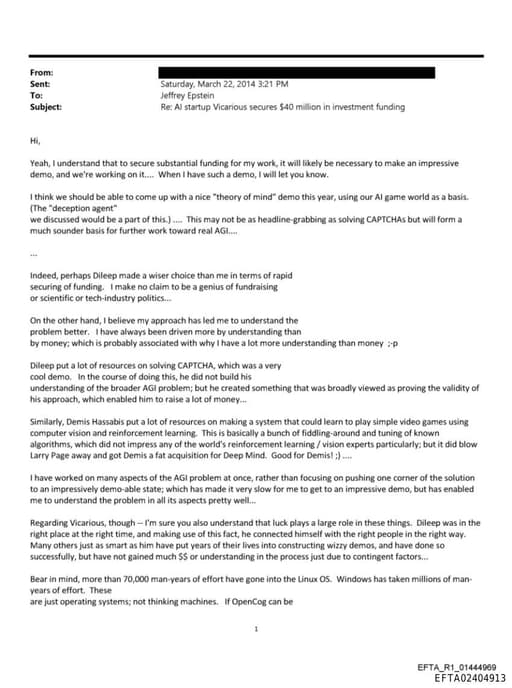 From:
Sent: Saturday, March 22, 2014 3:21 PM
To: Jeffrey Epstein
Subject: Re: AI startup Vicarious secures $40 million in investment funding

Hi,

Yeah, I understand that to secure substantial funding for my work, it will likely be necessary to make an impressive demo, and we're working on it.... When I have such a demo, I will let you know.

I think we should be able to come up with a nice "theory of mind" demo this year, using our AI game world as a basis. (The "deception agent"
we discussed would be a part of this.) .... This may not be as headline-grabbing as solving CAPTCHAs but will form a much sounder basis for further work toward real AGI....

...

Indeed, perhaps Dileep made a wiser choice than me in terms of rapid securing of funding. I make no claim to be a genius of fundraising or scientific or tech-industry politics...

On the other hand, I believe my approach has led me to understand the problem better. I have always been driven more by understanding than by money; which is probably associated with why I have a lot more understanding than money ;-p

Dileep put a lot of resources on solving CAPTCHA, which was a very cool demo. In the course of doing this, he did not build his understanding of the broader AGI problem; but he created something that was broadly viewed as proving the validity of his approach, which enabled him to raise a lot of money...

Similarly, Demis Hassabis put a lot of resources on making a system that could learn to play simple video games using computer vision and reinforcement learning. This is basically a bunch of fiddling-around and tuning of known algorithms, which did not impress any of the world's reinforcement learning / vision experts particularly; but it did blow Larry Page away and got Demis a fat acquisition for Deep Mind. Good for Demis! ;) ....

I have worked on many aspects of the AGI problem at once, rather than focusing on pushing one corner of the solution to an impressively demo-able state; which has made it very slow for me to get to an impressive demo, but has enabled me to understand the problem in all its aspects pretty well...

Regarding Vicarious, though -- I'm sure you also understand that luck plays a large role in these things. Dileep was in the right place at the right time, and making use of this fact, he connected himself with the right people in the right way. Many others just as smart as him have put years of their lives into constructing wizzy demos, and have done so successfully, but have not gained much $$ or understanding in the process just due to contingent factors...

Bear in mind, more than 70,000 man-years of effort have gone into the Linux OS. Windows has taken millions of man-years of effort. These
are just operating systems; not thinking machines. If OpenCog can be

1

EFTA_R1_01444969
EFTA02404913